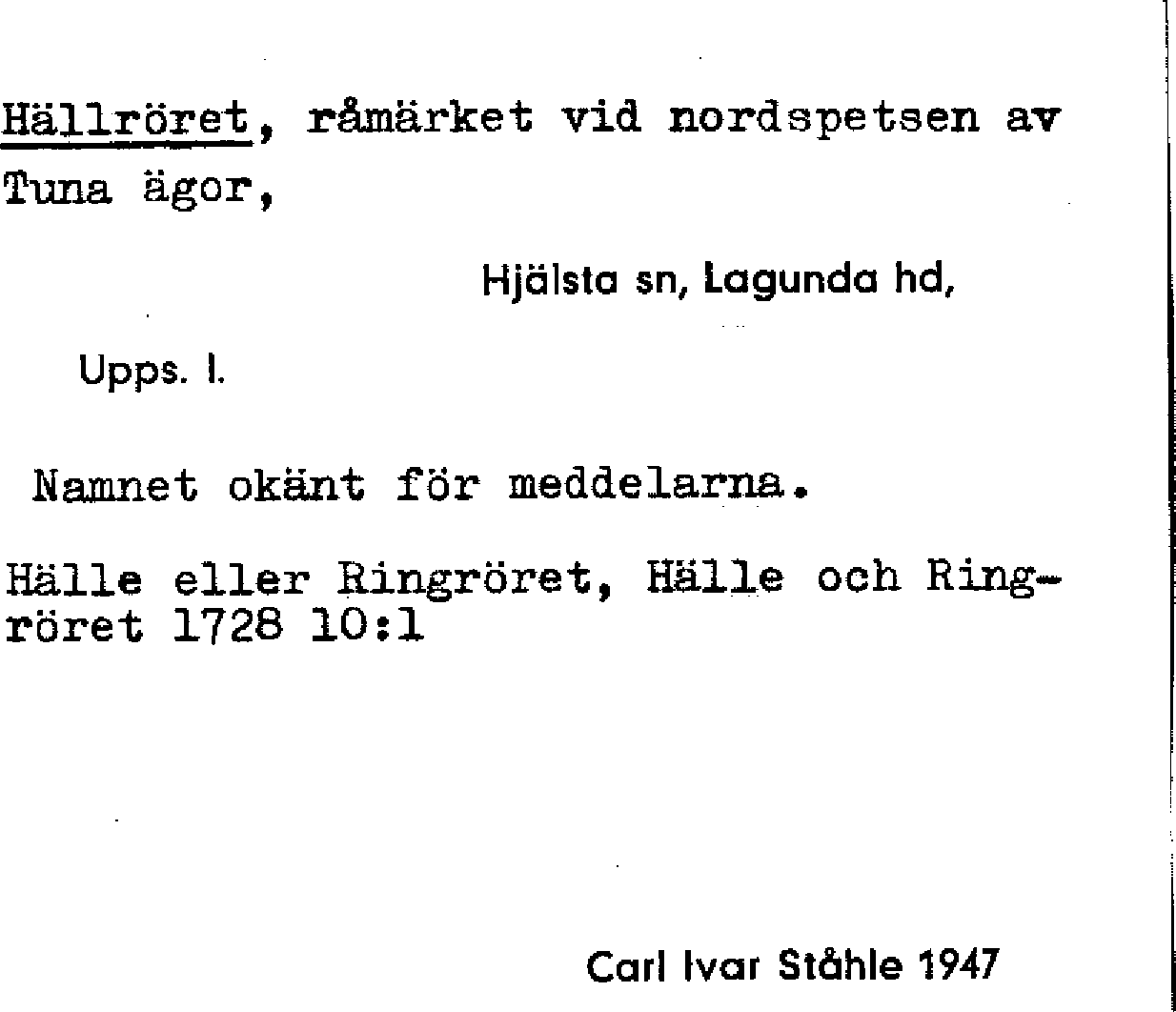 Hällröret, råmärket vid nordspetsen av Tuna ägor,

Hjälsta sn, Lagunda hd,

Upps. l.

Namnet okänt för meddelarna.

Hälle eller Ringröret, Hälle och Ringröret 1728 10:1

Carl Ivar Ståhle 1947